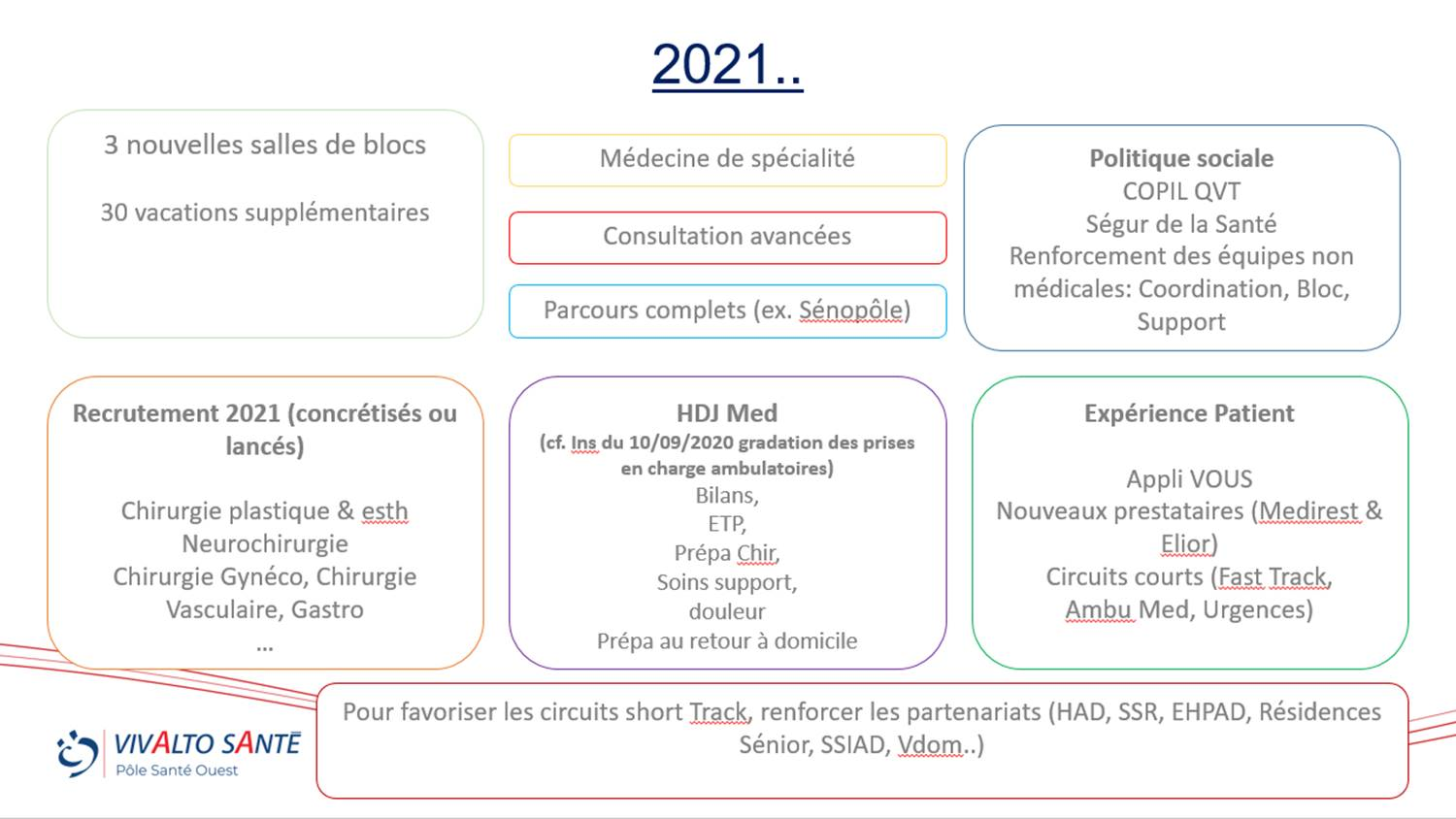 2021..

3 nouvelles salles de blocs

30 vacations supplémentaires

Médecine de spécialité

Consultation avancées

Parcours complets (ex. Sénopôle)

Politique sociale
COPIL QVT
Ségur de la Santé
Renforcement des équipes non médicales: Coordination, Bloc, Support

Recrutement 2021 (concrétisés ou lancés)

Chirurgie plastique & esth
Neurochirurgie
Chirurgie Gynéco, Chirurgie Vasculaire, Gastro
...

HDJ Med
(cf. Ins du 10/09/2020 gradation des prises en charge ambulatoires)
Bilans,
ETP,
Prépa Chir,
Soins support,
douleur
Prépa au retour à domicile

Expérience Patient

Appli VOUS
Nouveaux prestataires (Medirest & Elior)
Circuits courts (Fast Track, Ambu Med, Urgences)

Pour favoriser les circuits short Track, renforcer les partenariats (HAD, SSR, EHPAD, Résidences Sénior, SSIAD, Vdom..)

VIVALTO SANTÉ
Pôle Santé Ouest